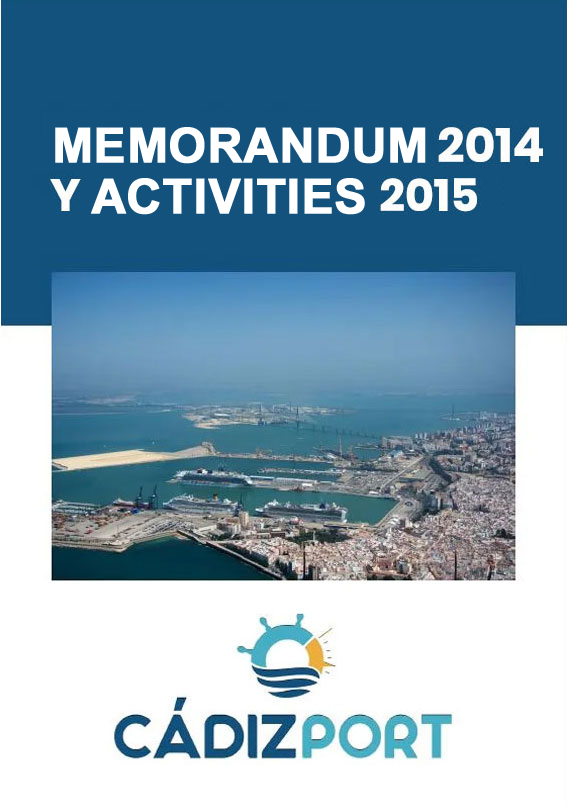 MEMORANDUM 2014
Y ACTIVITIES 2015

CÁDIZPORT